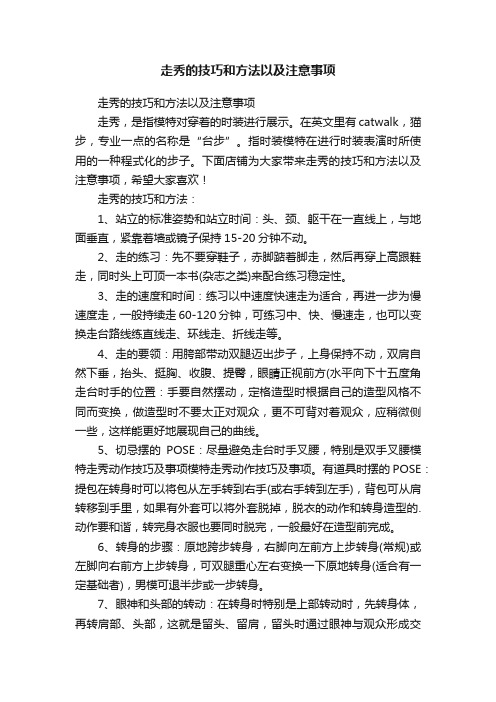 走秀的技巧和方法以及注意事项

走秀的技巧和方法以及注意事项

走秀，是指模特对穿着的时装进行展示。在英文里有catwalk，猫步，专业一点的名称是“台步”。指时装模特在进行时装表演时所使用的一种程式化的步子。下面店铺为大家带来走秀的技巧和方法以及注意事项，希望大家喜欢！

走秀的技巧和方法：

1、站立的标准姿势和站立时间：头、颈、躯干在一直线上，与地面垂直，紧靠着墙或镜子保持15-20分钟不动。

2、走的练习：先不要穿鞋子，赤脚踮着脚走，然后再穿上高跟鞋走，同时头上可顶一本书(杂志之类)来配合练习稳定性。

3、走的速度和时间：练习以中速度快速走为适合，再进一步为慢速度走，一般持续走60-120分钟，可练习中、快、慢速走，也可以变换走台路线练直线走、环线走、折线走等。

4、走的要领：用胯部带动双腿迈出步子，上身保持不动，双肩自然下垂，抬头、挺胸、收腹、提臀，眼睛正视前方(水平向下十五度角走台时手的位置：手要自然摆动，定格造型时根据自己的造型风格不同而变换，做造型时不要太正对观众，更不可背对着观众，应稍微侧一些，这样能更好地展现自己的曲线。

5、切忌摆的 POSE：尽量避免走台时手叉腰，特别是双手叉腰模特走秀动作技巧及事项模特走秀动作技巧及事项。有道具时摆的POSE：提包在转身时可以将包从左手转到右手(或右手转到左手)，背包可从肩转移到手里，如果有外套可以将外套脱掉，脱衣的动作和转身造型的.动作要和谐，转完身衣服也要同时脱完，一般最好在造型前完成。

6、转身的步骤：原地跨步转身，右脚向左前方上步转身(常规)或左脚向右前方上步转身，可双腿重心左右变换一下原地转身(适合有一定基础者)，男模可退半步或一步转身。

7、眼神和头部的转动：在转身时特别是上部转动时，先转身体，再转肩部、头部，这就是留头、留肩，留头时通过眼神与观众形成交